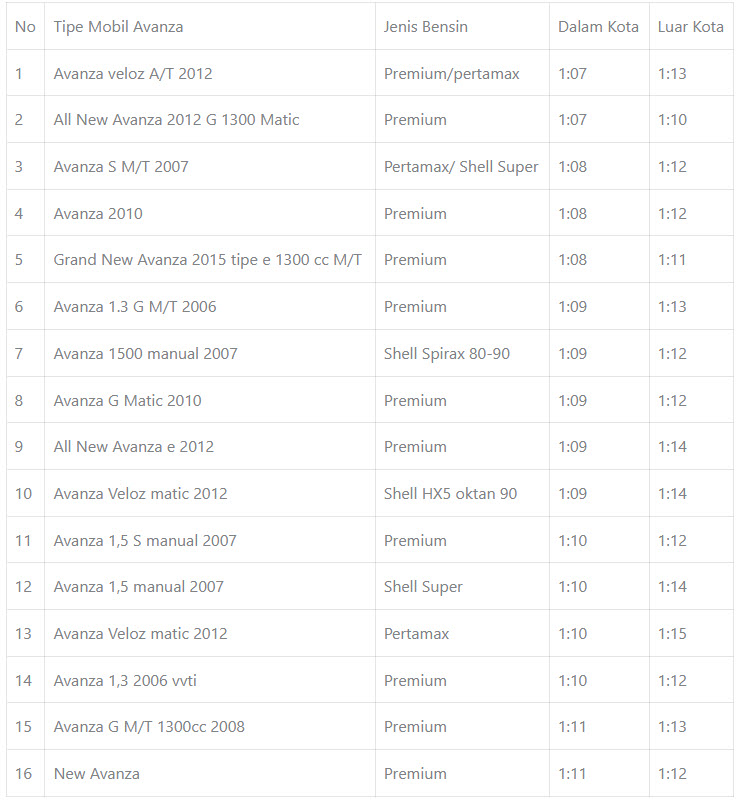 | No | Tipe Mobil Avanza | Jenis Bensin | Dalam Kota | Luar Kota |
|---|---|---|---|---|
| 1 | Avanza veloz A/T 2012 | Premium/pertamax | 1:07 | 1:13 |
| 2 | All New Avanza 2012 G 1300 Matic | Premium | 1:07 | 1:10 |
| 3 | Avanza S M/T 2007 | Pertamax/ Shell Super | 1:08 | 1:12 |
| 4 | Avanza 2010 | Premium | 1:08 | 1:12 |
| 5 | Grand New Avanza 2015 tipe e 1300 cc M/T | Premium | 1:08 | 1:11 |
| 6 | Avanza 1.3 G M/T 2006 | Premium | 1:09 | 1:13 |
| 7 | Avanza 1500 manual 2007 | Shell Spirax 80-90 | 1:09 | 1:12 |
| 8 | Avanza G Matic 2010 | Premium | 1:09 | 1:12 |
| 9 | All New Avanza e 2012 | Premium | 1:09 | 1:14 |
| 10 | Avanza Veloz matic 2012 | Shell HX5 oktan 90 | 1:09 | 1:14 |
| 11 | Avanza 1,5 S manual 2007 | Premium | 1:10 | 1:12 |
| 12 | Avanza 1,5 manual 2007 | Shell Super | 1:10 | 1:14 |
| 13 | Avanza Veloz matic 2012 | Pertamax | 1:10 | 1:15 |
| 14 | Avanza 1,3 2006 vvti | Premium | 1:10 | 1:12 |
| 15 | Avanza G M/T 1300cc 2008 | Premium | 1:11 | 1:13 |
| 16 | New Avanza | Premium | 1:11 | 1:12 |